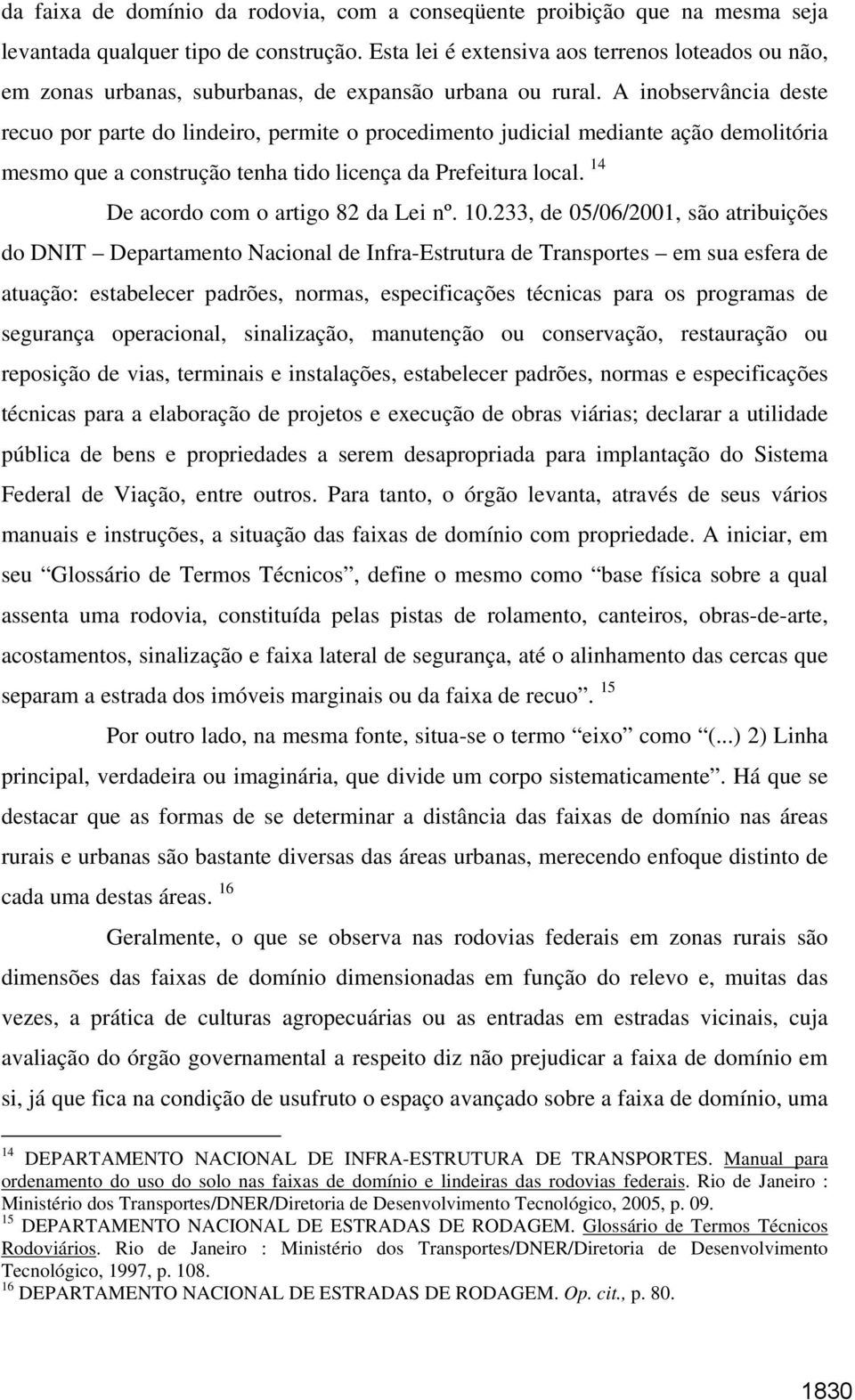 da faixa de domínio da rodovia, com a conseqüente proibição que na mesma seja levantada qualquer tipo de construção. Esta lei é extensiva aos terrenos loteados ou não, em zonas urbanas, suburbanas, de expansão urbana ou rural. A inobservância deste recuo por parte do lindeiro, permite o procedimento judicial mediante ação demolitória mesmo que a construção tenha tido licença da Prefeitura local. $^{14}$

De acordo com o artigo 82 da Lei nº. 10.233, de 05/06/2001, são atribuições do DNIT – Departamento Nacional de Infra-Estrutura de Transportes – em sua esfera de atuação: estabelecer padrões, normas, especificações técnicas para os programas de segurança operacional, sinalização, manutenção ou conservação, restauração ou reposição de vias, terminais e instalações, estabelecer padrões, normas e especificações técnicas para a elaboração de projetos e execução de obras viárias; declarar a utilidade pública de bens e propriedades a serem desapropriada para implantação do Sistema Federal de Viação, entre outros. Para tanto, o órgão levanta, através de seus vários manuais e instruções, a situação das faixas de domínio com propriedade. A iniciar, em seu “Glossário de Termos Técnicos”, define o mesmo como “base física sobre a qual assenta uma rodovia, constituída pelas pistas de rolamento, canteiros, obras-de-arte, acostamentos, sinalização e faixa lateral de segurança, até o alinhamento das cercas que separam a estrada dos imóveis marginais ou da faixa de recuo”. $^{15}$

Por outro lado, na mesma fonte, situa-se o termo “eixo” como “(...) 2) Linha principal, verdadeira ou imaginária, que divide um corpo sistematicamente”. Há que se destacar que as formas de se determinar a distância das faixas de domínio nas áreas rurais e urbanas são bastante diversas das áreas urbanas, merecendo enfoque distinto de cada uma destas áreas. $^{16}$

Geralmente, o que se observa nas rodovias federais em zonas rurais são dimensões das faixas de domínio dimensionadas em função do relevo e, muitas das vezes, a prática de culturas agropecuárias ou as entradas em estradas vicinais, cuja avaliação do órgão governamental a respeito diz não prejudicar a faixa de domínio em si, já que fica na condição de usufruto o espaço avançado sobre a faixa de domínio, uma

$^{14}$ DEPARTAMENTO NACIONAL DE INFRA-ESTRUTURA DE TRANSPORTES. Manual para ordenamento do uso do solo nas faixas de domínio e lindeiras das rodovias federais. Rio de Janeiro : Ministério dos Transportes/DNER/Diretoria de Desenvolvimento Tecnológico, 2005, p. 09.
$^{15}$ DEPARTAMENTO NACIONAL DE ESTRADAS DE RODAGEM. Glossário de Termos Técnicos Rodoviários. Rio de Janeiro : Ministério dos Transportes/DNER/Diretoria de Desenvolvimento Tecnológico, 1997, p. 108.
$^{16}$ DEPARTAMENTO NACIONAL DE ESTRADAS DE RODAGEM. Op. cit., p. 80.

1830